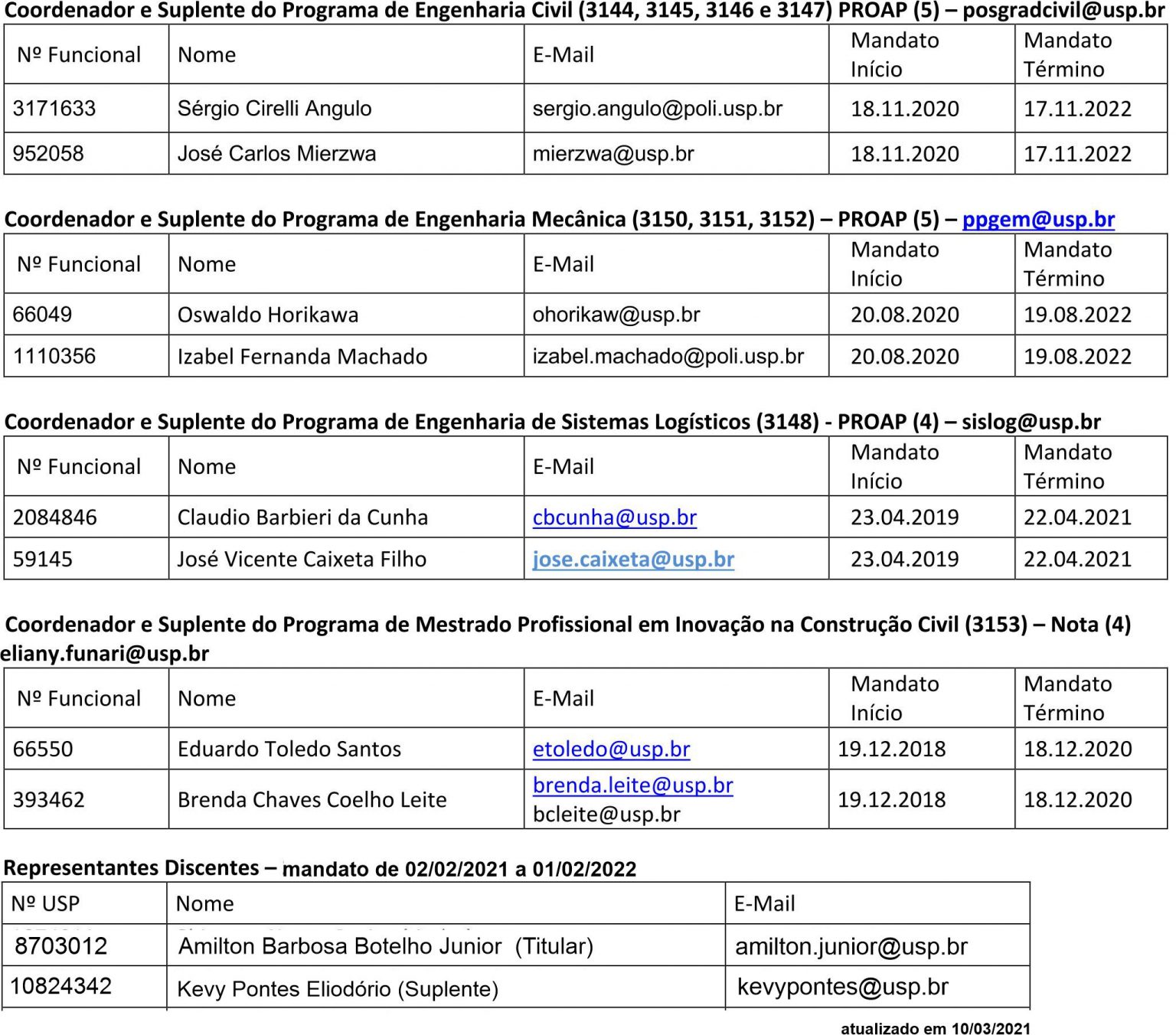 Coordenador e Suplente do Programa de Engenharia Civil (3144, 3145, 3146 e 3147) PROAP (5) – posgradcivil@usp.br

| Nº Funcional | Nome | E-Mail | Mandato Início | Mandato Término |
|---|---|---|---|---|
| 3171633 | Sérgio Cirelli Angulo | sergio.angulo@poli.usp.br | 18.11.2020 | 17.11.2022 |
| 952058 | José Carlos Mierzwa | mierzwa@usp.br | 18.11.2020 | 17.11.2022 |

Coordenador e Suplente do Programa de Engenharia Mecânica (3150, 3151, 3152) – PROAP (5) – ppgem@usp.br

| Nº Funcional | Nome | E-Mail | Mandato Início | Mandato Término |
|---|---|---|---|---|
| 66049 | Oswaldo Horikawa | ohorikaw@usp.br | 20.08.2020 | 19.08.2022 |
| 1110356 | Izabel Fernanda Machado | izabel.machado@poli.usp.br | 20.08.2020 | 19.08.2022 |

Coordenador e Suplente do Programa de Engenharia de Sistemas Logísticos (3148) - PROAP (4) – sislog@usp.br

| Nº Funcional | Nome | E-Mail | Mandato Início | Mandato Término |
|---|---|---|---|---|
| 2084846 | Claudio Barbieri da Cunha | cbcunha@usp.br | 23.04.2019 | 22.04.2021 |
| 59145 | José Vicente Caixeta Filho | jose.caixeta@usp.br | 23.04.2019 | 22.04.2021 |

Coordenador e Suplente do Programa de Mestrado Profissional em Inovação na Construção Civil (3153) – Nota (4) eliany.funari@usp.br

| Nº Funcional | Nome | E-Mail | Mandato Início | Mandato Término |
|---|---|---|---|---|
| 66550 | Eduardo Toledo Santos | etoledo@usp.br | 19.12.2018 | 18.12.2020 |
| 393462 | Brenda Chaves Coelho Leite | brenda.leite@usp.br bcleite@usp.br | 19.12.2018 | 18.12.2020 |

Representantes Discentes – mandato de 02/02/2021 a 01/02/2022

| Nº USP | Nome | E-Mail |
|---|---|---|
| 8703012 | Amilton Barbosa Botelho Junior (Titular) | amilton.junior@usp.br |
| 10824342 | Kevy Pontes Eliodório (Suplente) | kevypontes@usp.br |

atualizado em 10/03/2021